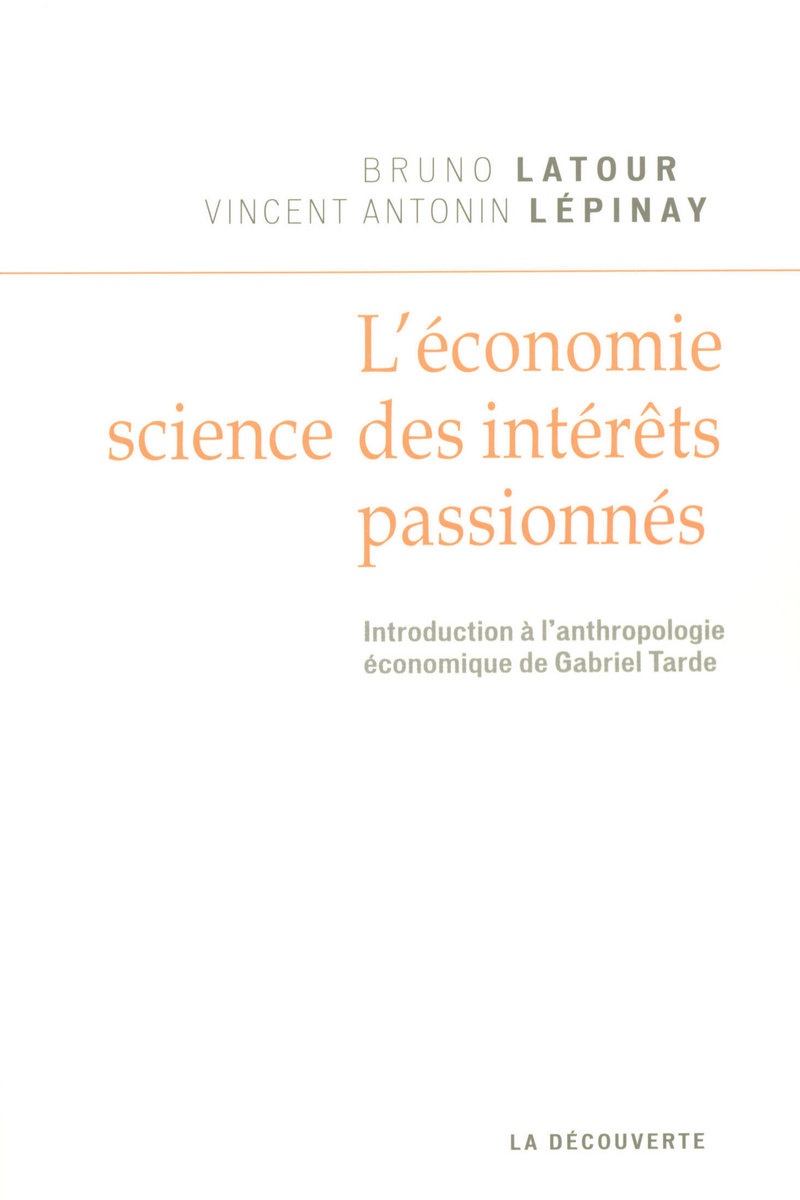 BRUNO LATOUR
VINCENT ANTONIN LÉPINAY

L'économie
science des intérêts
passionnés

Introduction à l'anthropologie
économique de Gabriel Tarde

LA DÉCOUVERTE